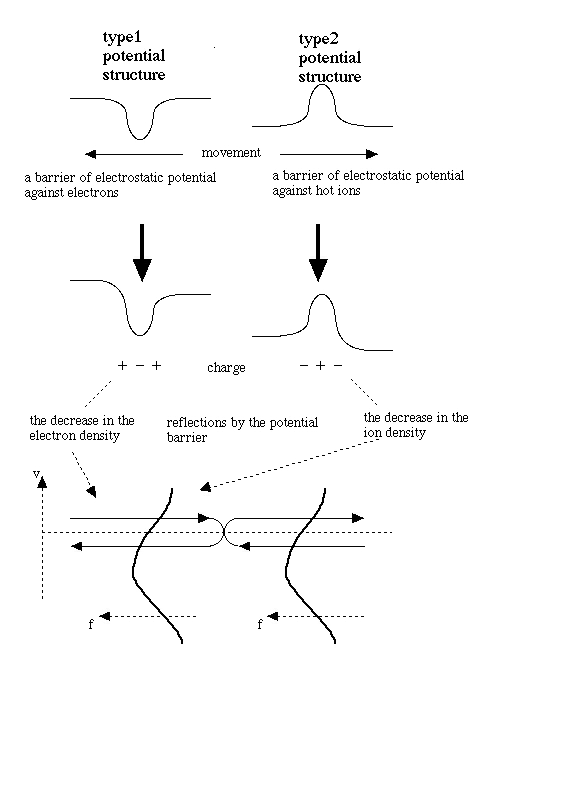 type1 potential structure

type2 potential structure

movement

a barrier of electrostatic potential against electrons

a barrier of electrostatic potential against hot ions

+ − +

charge

− + −

the decrease in the electron density

reflections by the potential barrier

the decrease in the ion density

v

f

f